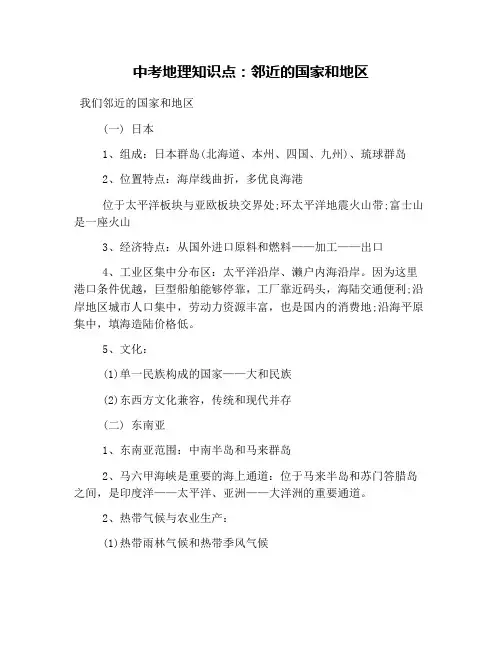 中考地理知识点：邻近的国家和地区

我们邻近的国家和地区

（一） 日本

1、组成：日本群岛(北海道、本州、四国、九州)、琉球群岛

2、位置特点：海岸线曲折，多优良海港

位于太平洋板块与亚欧板块交界处;环太平洋地震火山带;富士山是一座火山

3、经济特点：从国外进口原料和燃料——加工——出口

4、工业区集中分布区：太平洋沿岸、濑户内海沿岸。因为这里港口条件优越，巨型船舶能够停靠，工厂靠近码头，海陆交通便利;沿岸地区城市人口集中，劳动力资源丰富，也是国内的消费地;沿海平原集中，填海造陆价格低。

5、文化：

(1)单一民族构成的国家——大和民族

(2)东西方文化兼容，传统和现代并存

（二） 东南亚

1、东南亚范围：中南半岛和马来群岛

2、马六甲海峡是重要的海上通道：位于马来半岛和苏门答腊岛之间，是印度洋——太平洋、亚洲——大洋洲的重要通道。

2、热带气候与农业生产：

(1)热带雨林气候和热带季风气候